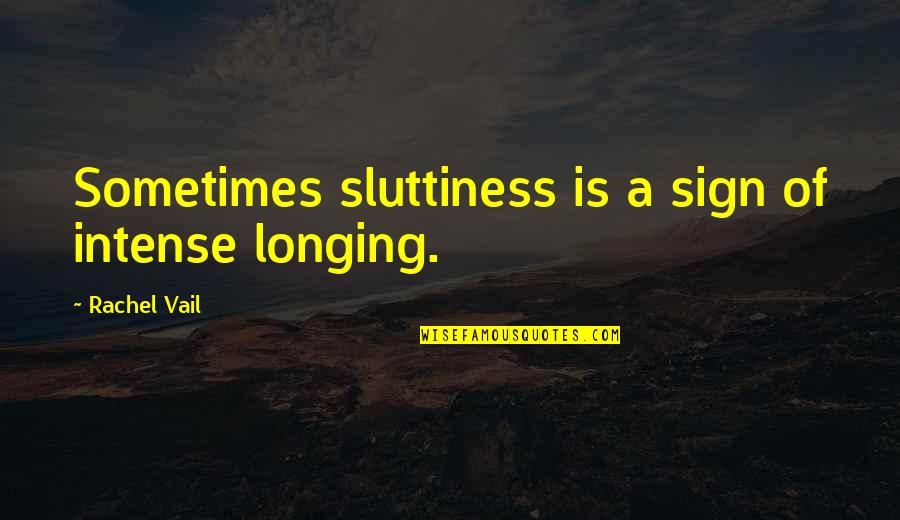 Sometimes sluttiness is a sign of intense longing.

~ Rachel Vail

WISEFAMOUSQUOTES.COM